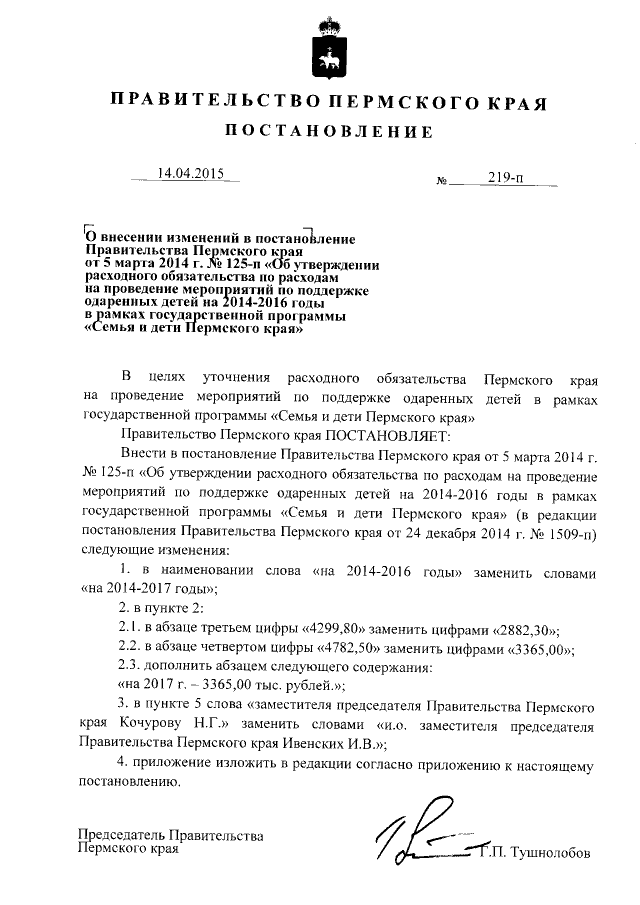 ПРАВИТЕЛЬСТВО ПЕРМСКОГО КРАЯ

ПОСТАНОВЛЕНИЕ

14.04.2015 № 219-п

О внесении изменений в постановление Правительства Пермского края от 5 марта 2014 г. № 125-п «Об утверждении расходного обязательства по расходам на проведение мероприятий по поддержке одаренных детей на 2014-2016 годы в рамках государственной программы «Семья и дети Пермского края»

В целях уточнения расходного обязательства Пермского края на проведение мероприятий по поддержке одаренных детей в рамках государственной программы «Семья и дети Пермского края»

Правительство Пермского края ПОСТАНОВЛЯЕТ:

Внести в постановление Правительства Пермского края от 5 марта 2014 г. № 125-п «Об утверждении расходного обязательства по расходам на проведение мероприятий по поддержке одаренных детей на 2014-2016 годы в рамках государственной программы «Семья и дети Пермского края» (в редакции постановления Правительства Пермского края от 24 декабря 2014 г. № 1509-п) следующие изменения:

1. в наименовании слова «на 2014-2016 годы» заменить словами «на 2014-2017 годы»;

2. в пункте 2:

2.1. в абзаце третьем цифры «4299,80» заменить цифрами «2882,30»;

2.2. в абзаце четвертом цифры «4782,50» заменить цифрами «3365,00»;

2.3. дополнить абзацем следующего содержания:

«на 2017 г. – 3365,00 тыс. рублей.»;

3. в пункте 5 слова «заместителя председателя Правительства Пермского края Кочурову Н.Г.» заменить словами «и.о. заместителя председателя Правительства Пермского края Ивенских И.В.»;

4. приложение изложить в редакции согласно приложению к настоящему постановлению.

Председатель Правительства Пермского края Г.П. Тушнолобов